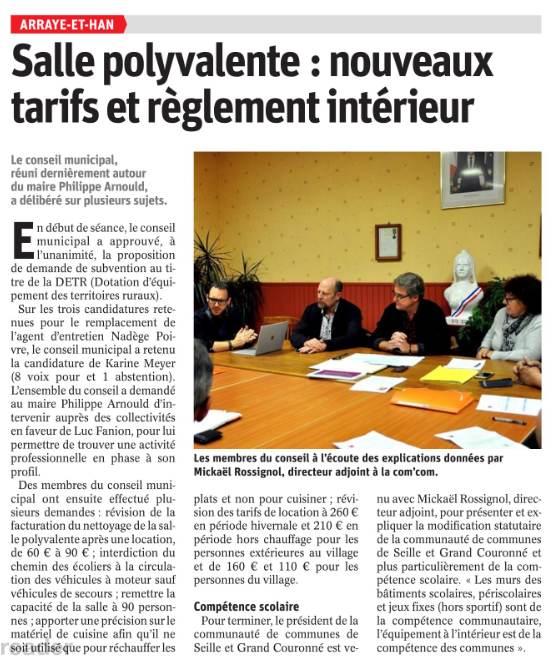 ARRAYE-ET-HAN

Salle polyvalente : nouveaux tarifs et règlement intérieur

Le conseil municipal, réuni dernièrement autour du maire Philippe Arnould, a délibéré sur plusieurs sujets.

En début de séance, le conseil municipal a approuvé, à l'unanimité, la proposition de demande de subvention au titre de la DETR (Dotation d'équipement des territoires ruraux).

Sur les trois candidatures retenues pour le remplacement de l'agent d'entretien Nadège Poivre, le conseil municipal a retenu la candidature de Karine Meyer (8 voix pour et 1 abstention). L'ensemble du conseil a demandé au maire Philippe Arnould d'intervenir auprès des collectivités en faveur de Luc Fanion, pour lui permettre de trouver une activité professionnelle en phase à son profil.

Des membres du conseil municipal ont ensuite effectué plusieurs demandes : révision de la facturation du nettoyage de la salle polyvalente après une location, de 60 € à 90 € ; interdiction du chemin des écoliers à la circulation des véhicules à moteur sauf véhicules de secours ; remettre la capacité de la salle à 90 personnes ; apporter une précision sur le matériel de cuisine afin qu'il ne soit utilisé que pour réchauffer les plats et non pour cuisiner ; révision des tarifs de location à 260 € en période hivernale et 210 € en période hors chauffage pour les personnes extérieures au village et de 160 € et 110 € pour les personnes du village.

Compétence scolaire

Pour terminer, le président de la communauté de communes de Seille et Grand Couronné est venu avec Mickaël Rossignol, directeur adjoint, pour présenter et expliquer la modification statutaire de la communauté de communes de Seille et Grand Couronné et plus particulièrement de la compétence scolaire. « Les murs des bâtiments scolaires, périscolaires et jeux fixes (hors sportif) sont de la compétence communautaire, l'équipement à l'intérieur est de la compétence des communes ».

Les membres du conseil à l'écoute des explications données par Mickaël Rossignol, directeur adjoint à la com'com.